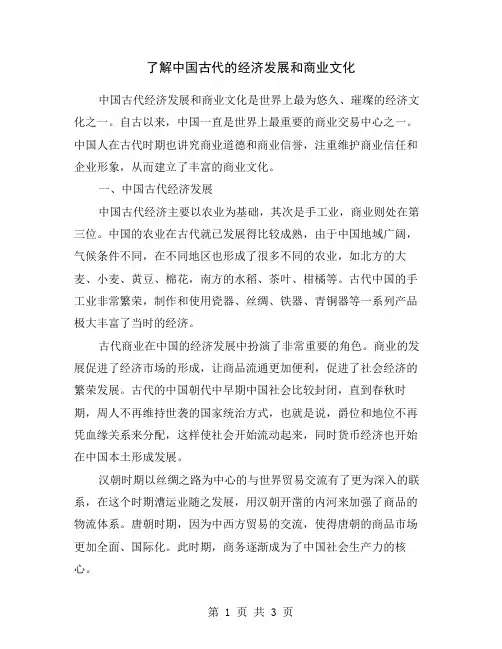 了解中国古代的经济发展和商业文化

中国古代经济发展和商业文化是世界上最为悠久、璀璨的经济文化之一。自古以来，中国一直是世界上最重要的商业交易中心之一。中国人在古代时期也讲究商业道德和商业信誉，注重维护商业信任和企业形象，从而建立了丰富的商业文化。

一、中国古代经济发展

中国古代经济主要以农业为基础，其次是手工业，商业则处在第三位。中国的农业在古代就已发展得比较成熟，由于中国地域广阔，气候条件不同，在不同地区也形成了很多不同的农业，如北方的大麦、小麦、黄豆、棉花，南方的水稻、茶叶、柑橘等。古代中国的手工业非常繁荣，制作和使用瓷器、丝绸、铁器、青铜器等一系列产品极大丰富了当时的经济。

古代商业在中国的经济发展中扮演了非常重要的角色。商业的发展促进了经济市场的形成，让商品流通更加便利，促进了社会经济的繁荣发展。古代的中国朝代中早期中国社会比较封闭，直到春秋时期，周人不再维持世袭的国家统治方式，也就是说，爵位和地位不再凭血缘关系来分配，这样使社会开始流动起来，同时货币经济也开始在中国本土形成发展。

汉朝时期以丝绸之路为中心的与世界贸易交流有了更为深入的联系，在这个时期漕运业随之发展，用汉朝开凿的内河来加强了商品的物流体系。唐朝时期，因为中西方贸易的交流，使得唐朝的商品市场更加全面、国际化。此时期，商务逐渐成为了中国社会生产力的核心。

第 1 页 共 3 页